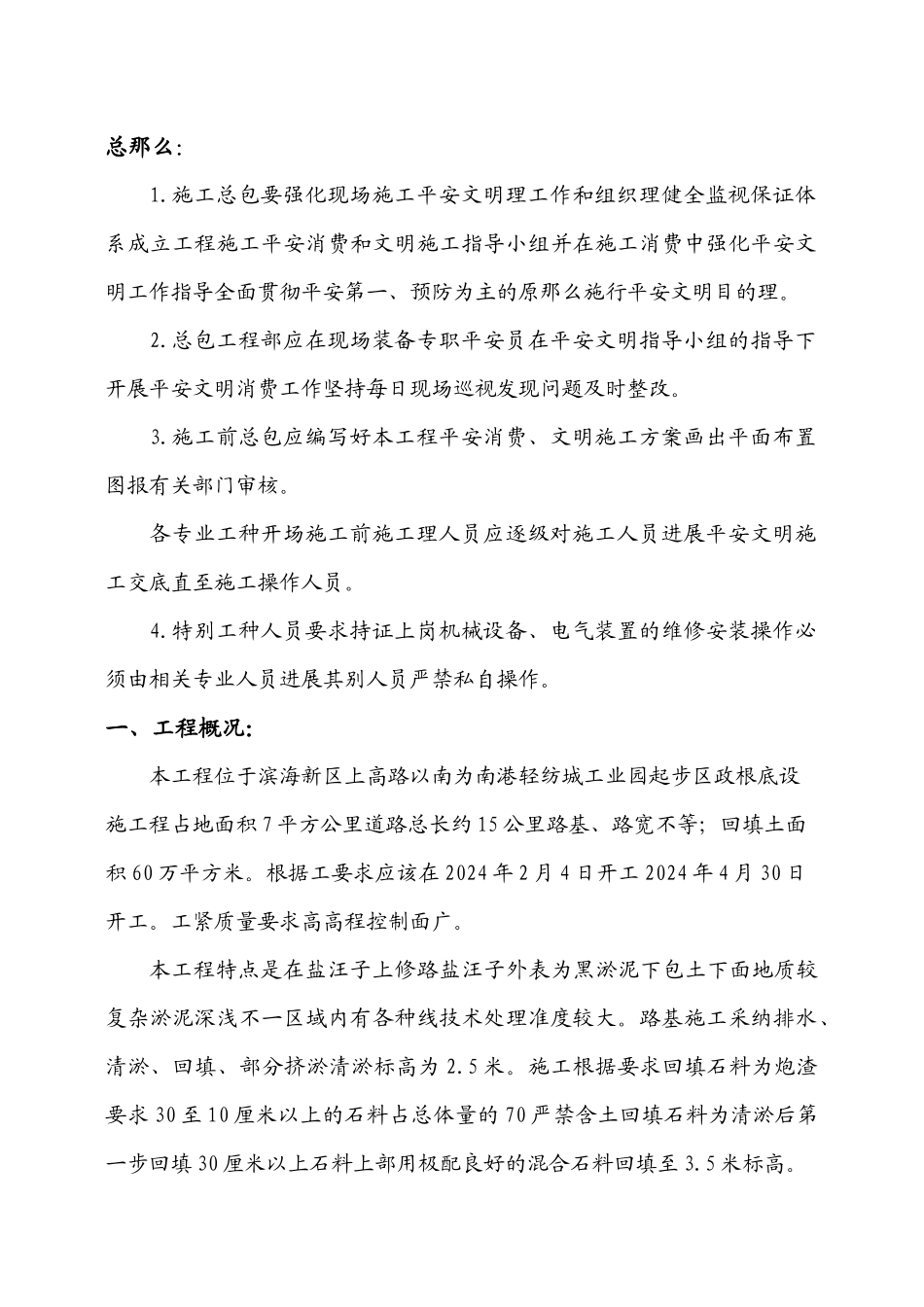 总那么:

1.施工总包要强化现场施工平安文明理工作和组织理健全监视保证体系成立工程施工平安消费和文明施工指导小组并在施工消费中强化平安文明工作指导全面贯彻平安第一、预防为主的原那么施行平安文明目的理。

2.总包工程部应在现场装备专职平安员在平安文明指导小组的指导下开展平安文明消费工作坚持每日现场巡视发现问题及时整改。

3.施工前总包应编写好本工程平安消费、文明施工方案画出平面布置图报有关部门审核。

各专业工种开场施工前施工理人员应逐级对施工人员进展平安文明施工交底直至施工操作人员。

4.特别工种人员要求持证上岗机械设备、电气装置的维修安装操作必须由相关专业人员进展其别人员严禁私自操作。

一、工程概况:

本工程位于滨海新区上高路以南为南港轻纺城工业园起步区政根底设施工程占地面积7平方公里道路总长约15公里路基、路宽不等;回填土面积60万平方米。根据工要求应该在2024年2月4日开工2024年4月30日开工。工紧质量要求高高程控制面广。

本工程特点是在盐汪子上修路盐汪子外表为黑淤泥下包土下面地质较复杂淤泥深浅不一区域内有各种线技术处理准度较大。路基施工采纳排水、清淤、回填、部分挤淤清淤标高为2.5米。施工根据要求回填石料为炮渣要求30至10厘米以上的石料占总体量的70严禁含土回填石料为清淤后第一步回填30厘米以上石料上部用极配良好的混合石料回填至3.5米标高。